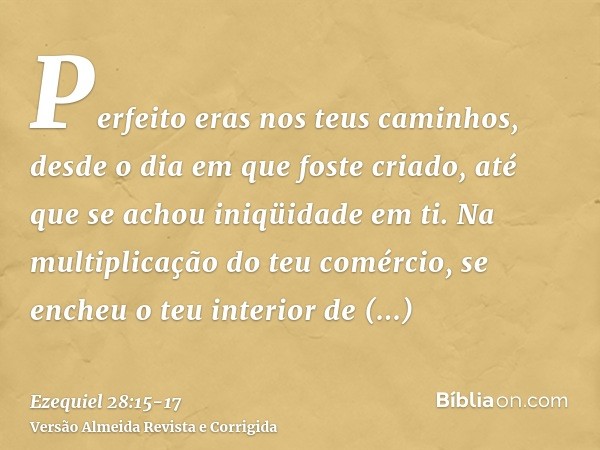 Perfeito eras nos teus caminhos, desde o dia em que foste criado, até que se achou iniqüidade em ti. Na multiplicação do teu comércio, se encheu o teu interior de (...)

Ezequiel 28:15-17
Versão Almeida Revista e Corrigida

Bíbliaon.com